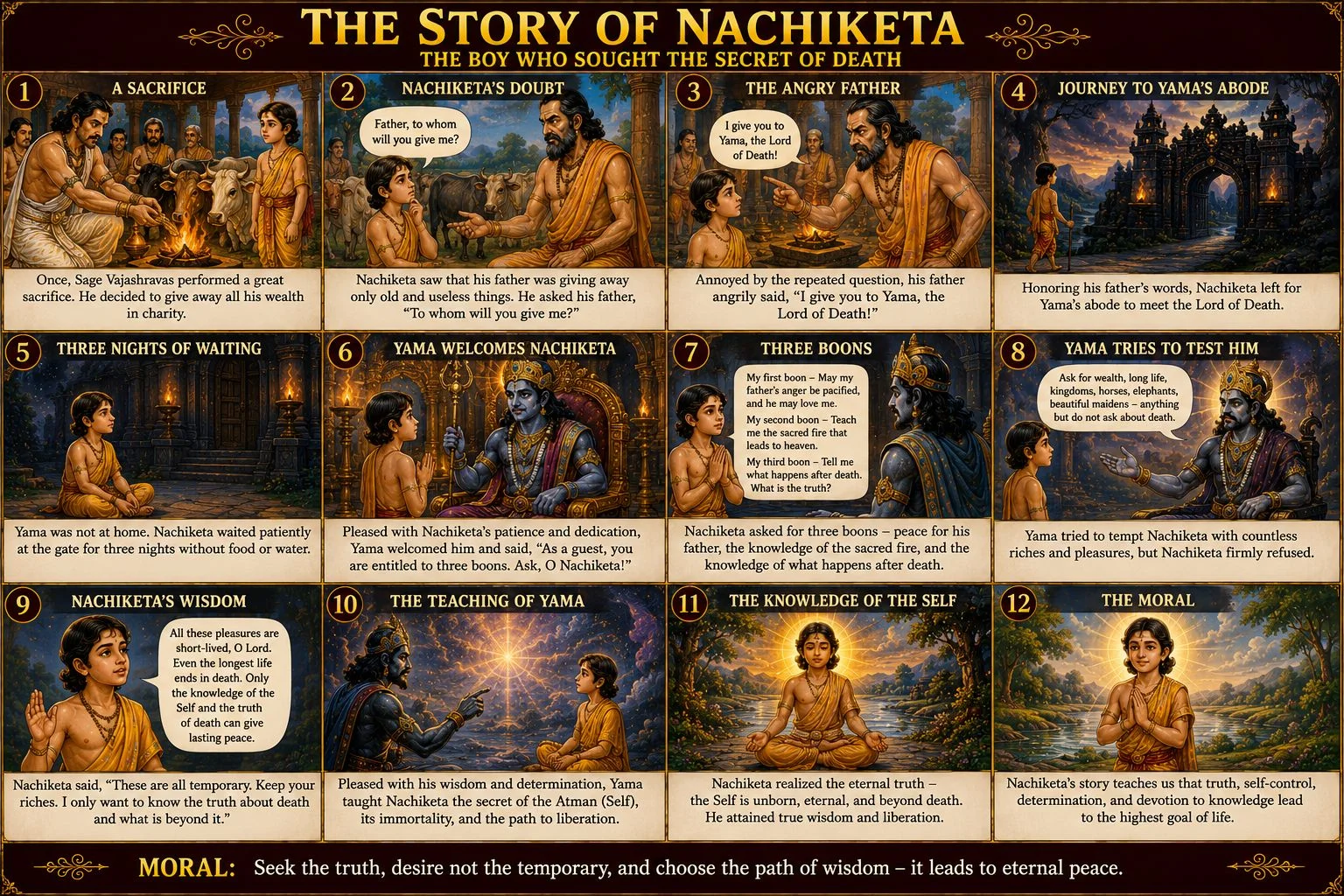 THE STORY OF NACHIKETA
THE BOY WHO SOUGHT THE SECRET OF DEATH

1 A SACRIFICE

Once, Sage Vajashravas performed a great sacrifice. He decided to give away all his wealth in charity.

2 NACHIKETA'S DOUBT

Father, to whom will you give me?

Nachiketa saw that his father was giving away only old and useless things. He asked his father, "To whom will you give me?"

3 THE ANGRY FATHER

I give you to Yama, the Lord of Death!

Annoyed by the repeated question, his father angrily said, "I give you to Yama, the Lord of Death!"

4 JOURNEY TO YAMA'S ABODE

Honoring his father's words, Nachiketa left for Yama's abode to meet the Lord of Death.

5 THREE NIGHTS OF WAITING

Yama was not at home. Nachiketa waited patiently at the gate for three nights without food or water.

6 YAMA WELCOMES NACHIKETA

Pleased with Nachiketa's patience and dedication, Yama welcomed him and said, "As a guest, you are entitled to three boons. Ask, O Nachiketa!"

7 THREE BOONS

My first boon – May my father's anger be pacified, and he may love me.
My second boon – Teach me the sacred fire that leads to heaven.
My third boon – Tell me what happens after death. What is the truth?

Nachiketa asked for three boons – peace for his father, the knowledge of the sacred fire, and the knowledge of what happens after death.

8 YAMA TRIES TO TEST HIM

Ask for wealth, long life, kingdoms, horses, elephants, beautiful maidens – anything but do not ask about death.

Yama tried to tempt Nachiketa with countless riches and pleasures, but Nachiketa firmly refused.

9 NACHIKETA'S WISDOM

All these pleasures are short-lived, O Lord. Even the longest life ends in death. Only the knowledge of the Self and the truth of death can give lasting peace.

Nachiketa said, "These are all temporary. Keep your riches. I only want to know the truth about death and what is beyond it."

10 THE TEACHING OF YAMA

Pleased with his wisdom and determination, Yama taught Nachiketa the secret of the Atman (Self), its immortality, and the path to liberation.

11 THE KNOWLEDGE OF THE SELF

Nachiketa realized the eternal truth – the Self is unborn, eternal, and beyond death. He attained true wisdom and liberation.

12 THE MORAL

Nachiketa's story teaches us that truth, self-control, determination, and devotion to knowledge lead to the highest goal of life.

MORAL: Seek the truth, desire not the temporary, and choose the path of wisdom – it leads to eternal peace.